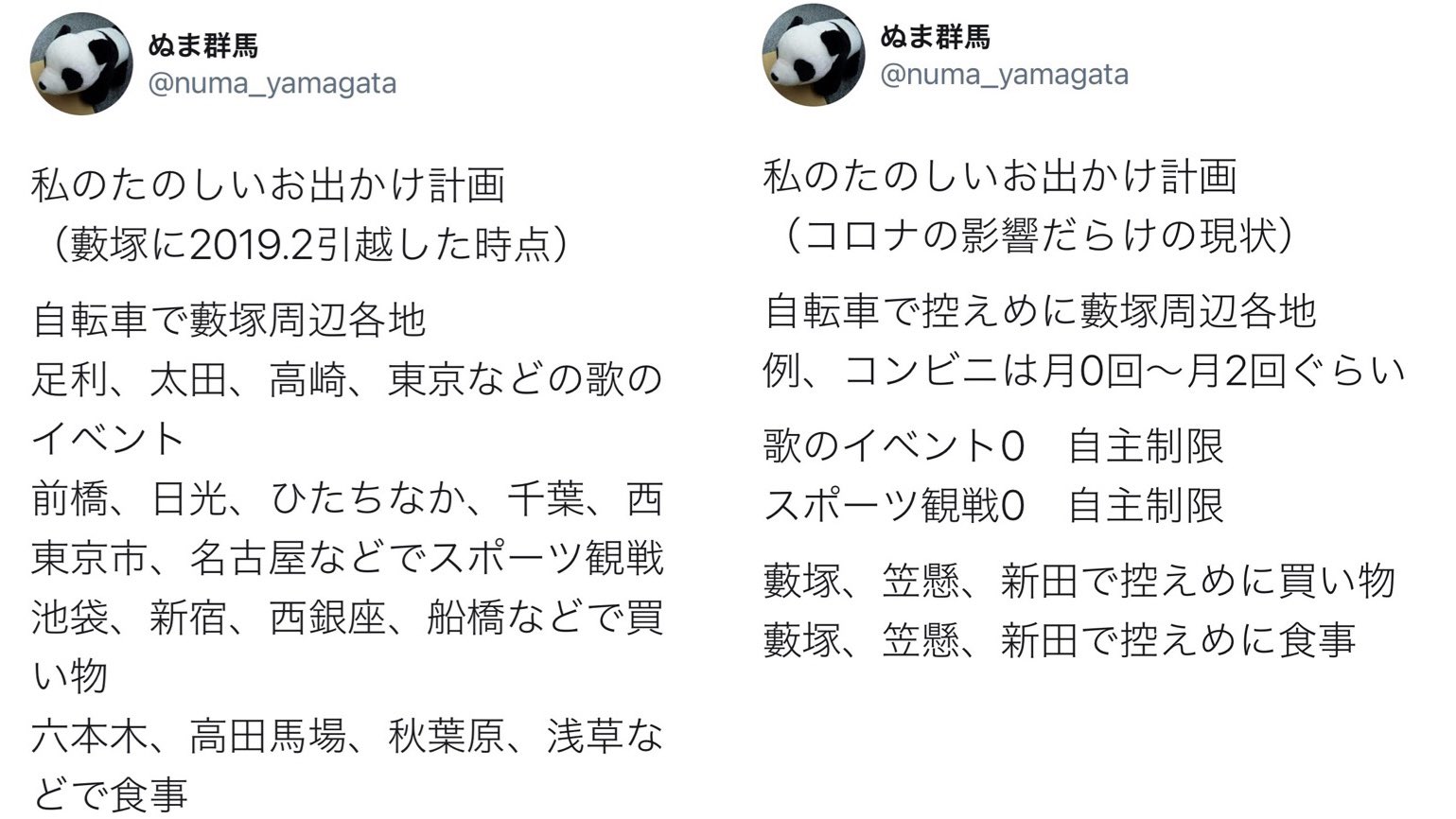 ぬま群馬
@numa_yamagata

私のたのしいお出かけ計画
（藪塚に2019.2引越した時点）

自転車で藪塚周辺各地
足利、太田、高崎、東京などの歌のイベント
前橋、日光、ひたちなか、千葉、西東京市、名古屋などでスポーツ観戦
池袋、新宿、西銀座、船橋などで買い物
六本木、高田馬場、秋葉原、浅草などで食事

ぬま群馬
@numa_yamagata

私のたのしいお出かけ計画
（コロナの影響だらけの現状）

自転車で控えめに藪塚周辺各地
例、コンビニは月0回〜月2回ぐらい

歌のイベント0　自主制限
スポーツ観戦0　自主制限

藪塚、笠懸、新田で控えめに買い物
藪塚、笠懸、新田で控えめに食事